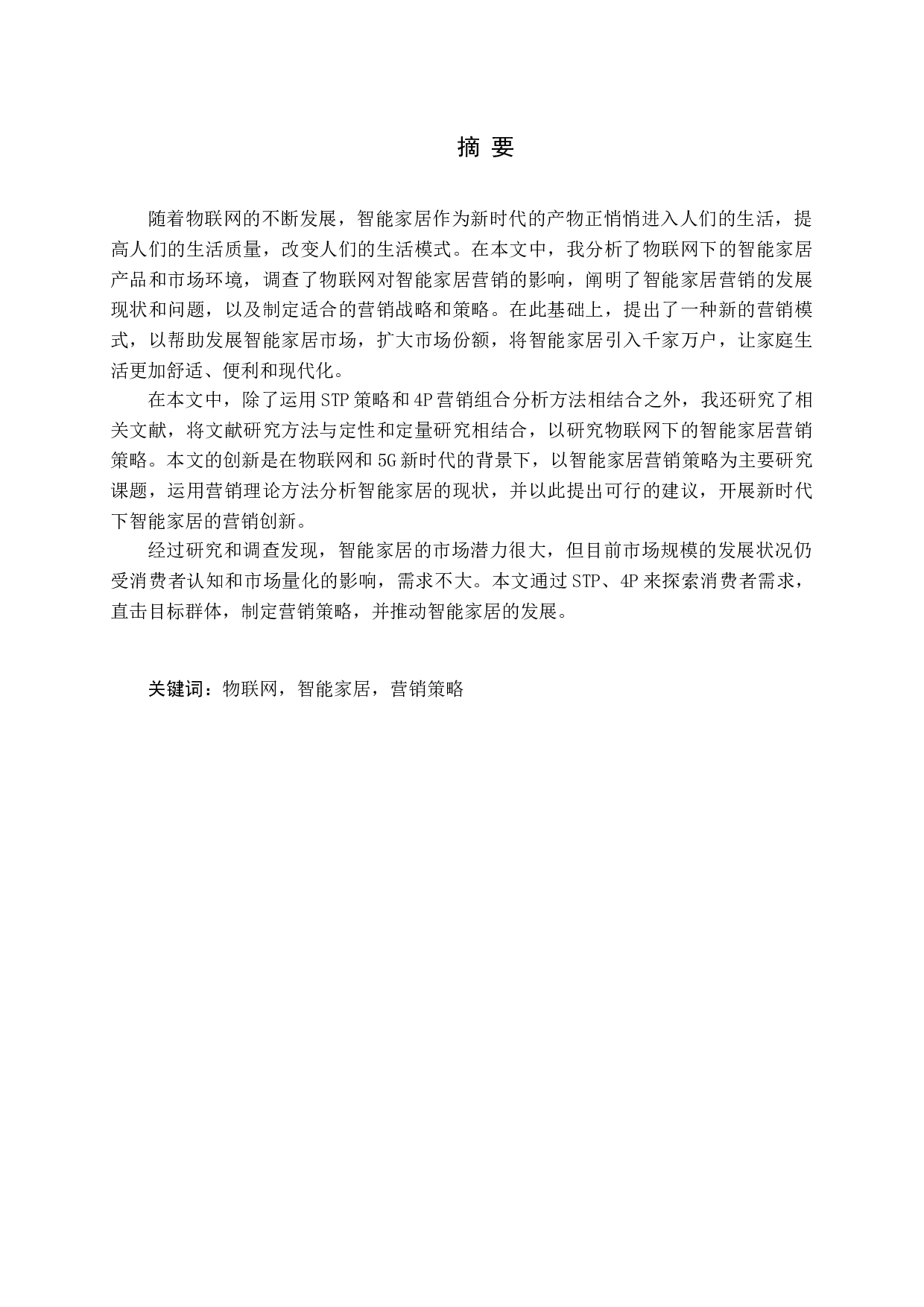 摘 要

随着物联网的不断发展，智能家居作为新时代的产物正悄悄进入人们的生活，提高人们的生活质量，改变人们的生活模式。在本文中，我分析了物联网下的智能家居产品和市场环境，调查了物联网对智能家居营销的影响，阐明了智能家居营销的发展现状和问题，以及制定适合的营销战略和策略。在此基础上，提出了一种新的营销模式，以帮助发展智能家居市场，扩大市场份额，将智能家居引入千家万户，让家庭生活更加舒适、便利和现代化。

在本文中，除了运用STP策略和4P营销组合分析方法相结合之外，我还研究了相关文献，将文献研究方法与定性和定量研究相结合，以研究物联网下的智能家居营销策略。本文的创新是在物联网和5G新时代的背景下，以智能家居营销策略为主要研究课题，运用营销理论方法分析智能家居的现状，并以此提出可行的建议，开展新时代下智能家居的营销创新。

经过研究和调查发现，智能家居的市场潜力很大，但目前市场规模的发展状况仍受消费者认知和市场量化的影响，需求不大。本文通过STP、4P来探索消费者需求，直击目标群体，制定营销策略，并推动智能家居的发展。

关键词：物联网，智能家居，营销策略